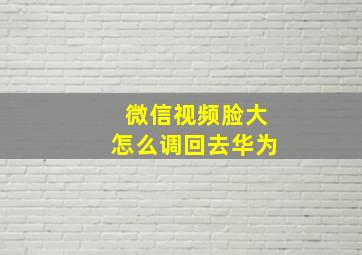 微信视频脸大
怎么调回去华为